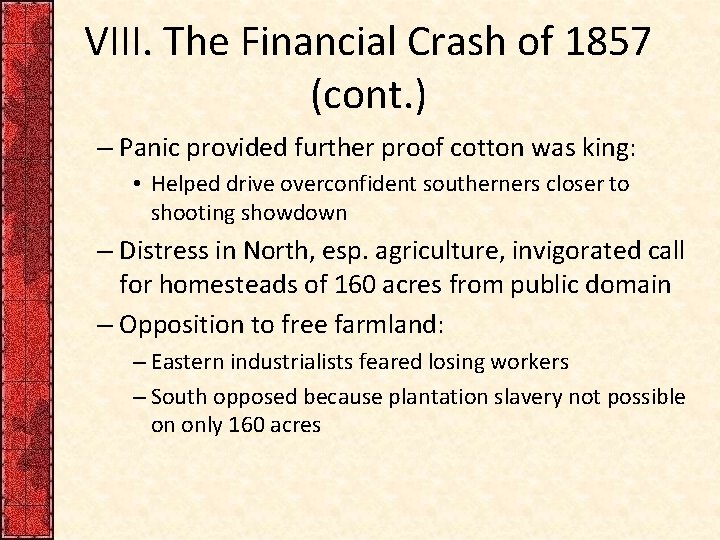 VIII. The Financial Crash of 1857 (cont.)

– Panic provided further proof cotton was king:

• Helped drive overconfident southerners closer to shooting showdown

– Distress in North, esp. agriculture, invigorated call for homesteads of 160 acres from public domain

– Opposition to free farmland:

– Eastern industrialists feared losing workers

– South opposed because plantation slavery not possible on only 160 acres